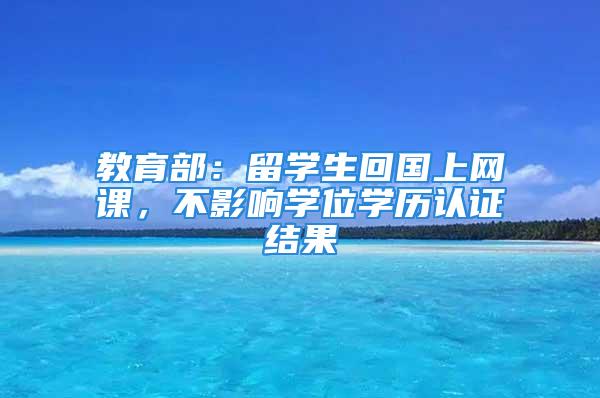 教育部：留学生回国上网课，不影响学位学历认证结果